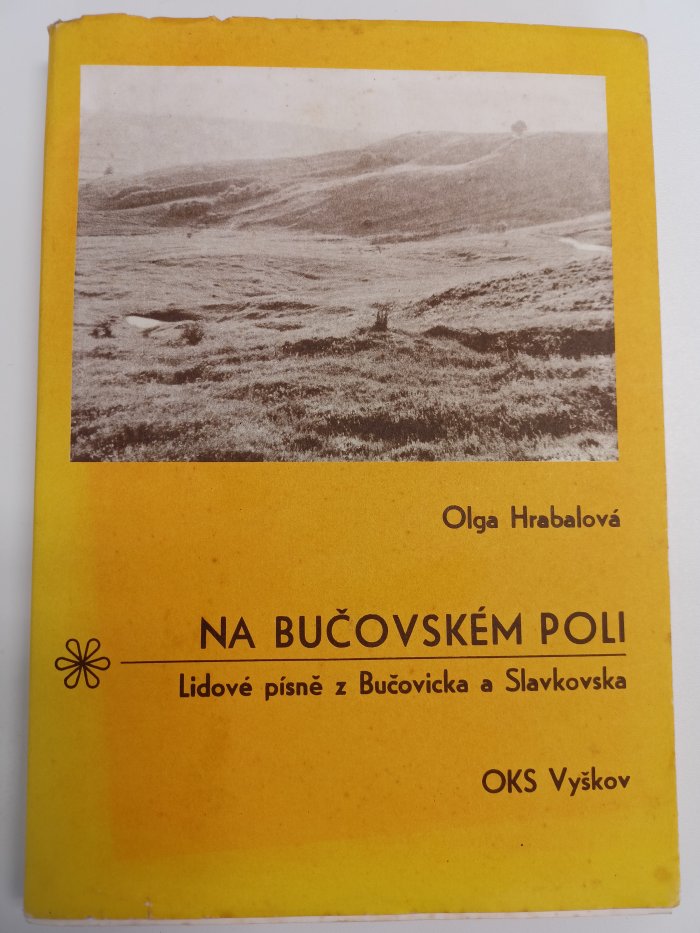 Olga Hrabalová

NA BUČOVSKÉM POLI

Lidové písně z Bučovicka a Slavkovska

OKS Vyškov